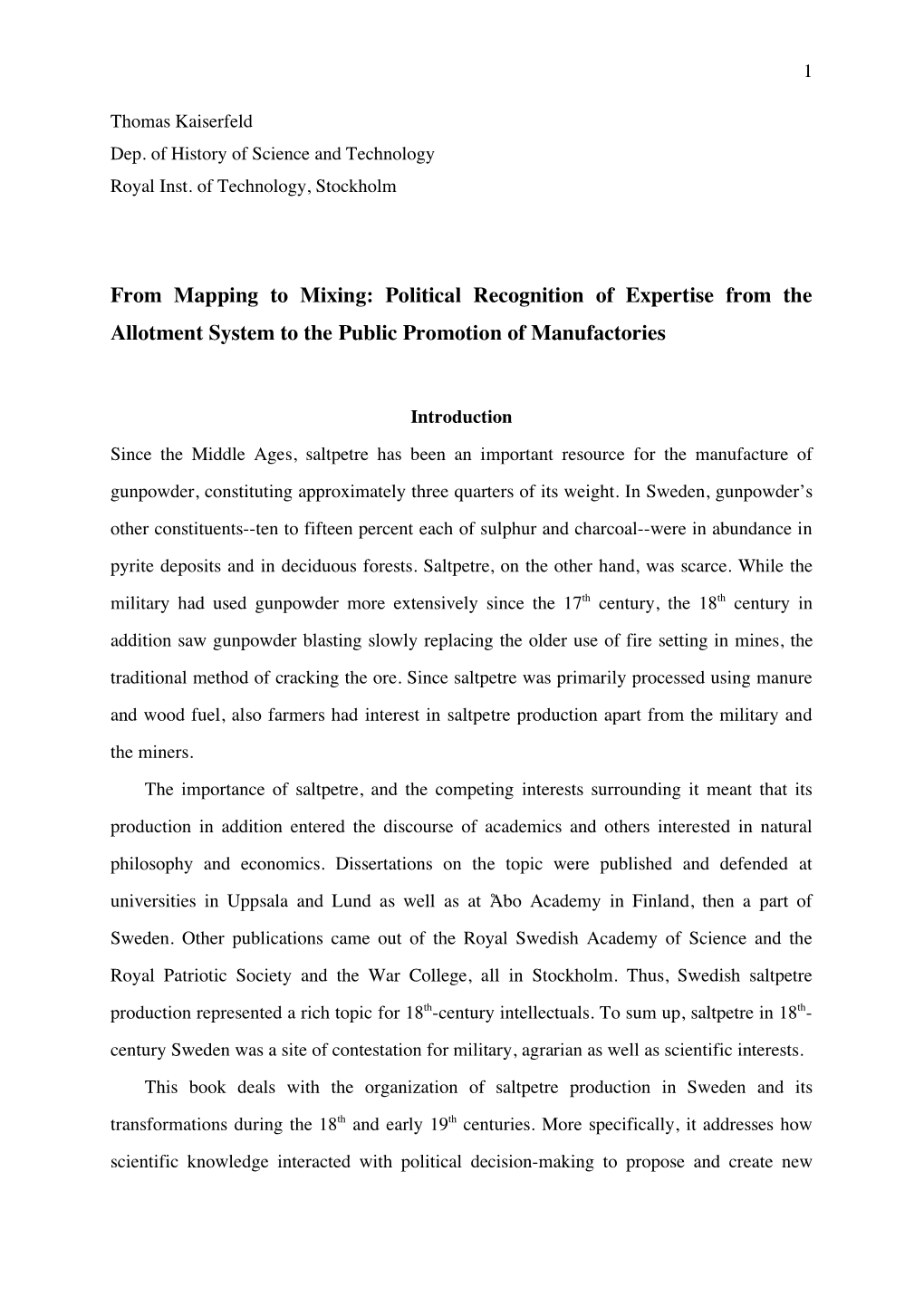 1

Thomas Kaiserfeld
Dep. of History of Science and Technology
Royal Inst. of Technology, Stockholm

From Mapping to Mixing: Political Recognition of Expertise from the Allotment System to the Public Promotion of Manufactories

Introduction

Since the Middle Ages, saltpetre has been an important resource for the manufacture of gunpowder, constituting approximately three quarters of its weight. In Sweden, gunpowder's other constituents--ten to fifteen percent each of sulphur and charcoal--were in abundance in pyrite deposits and in deciduous forests. Saltpetre, on the other hand, was scarce. While the military had used gunpowder more extensively since the 17$^{th}$ century, the 18$^{th}$ century in addition saw gunpowder blasting slowly replacing the older use of fire setting in mines, the traditional method of cracking the ore. Since saltpetre was primarily processed using manure and wood fuel, also farmers had interest in saltpetre production apart from the military and the miners.

The importance of saltpetre, and the competing interests surrounding it meant that its production in addition entered the discourse of academics and others interested in natural philosophy and economics. Dissertations on the topic were published and defended at universities in Uppsala and Lund as well as at Åbo Academy in Finland, then a part of Sweden. Other publications came out of the Royal Swedish Academy of Science and the Royal Patriotic Society and the War College, all in Stockholm. Thus, Swedish saltpetre production represented a rich topic for 18$^{th}$-century intellectuals. To sum up, saltpetre in 18$^{th}$-century Sweden was a site of contestation for military, agrarian as well as scientific interests.

This book deals with the organization of saltpetre production in Sweden and its transformations during the 18$^{th}$ and early 19$^{th}$ centuries. More specifically, it addresses how scientific knowledge interacted with political decision-making to propose and create new